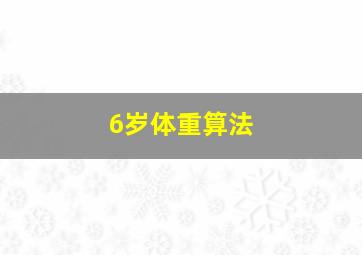 6岁体重算法